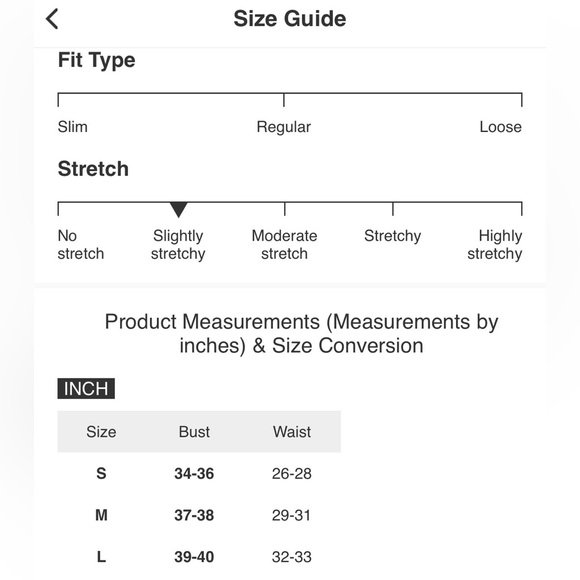 Size Guide

Fit Type

Slim Regular Loose

Stretch

No stretch Slightly stretchy Moderate stretch Stretchy Highly stretchy

Product Measurements (Measurements by inches) & Size Conversion

INCH

| Size | Bust | Waist |
|---|---|---|
| S | 34-36 | 26-28 |
| M | 37-38 | 29-31 |
| L | 39-40 | 32-33 |